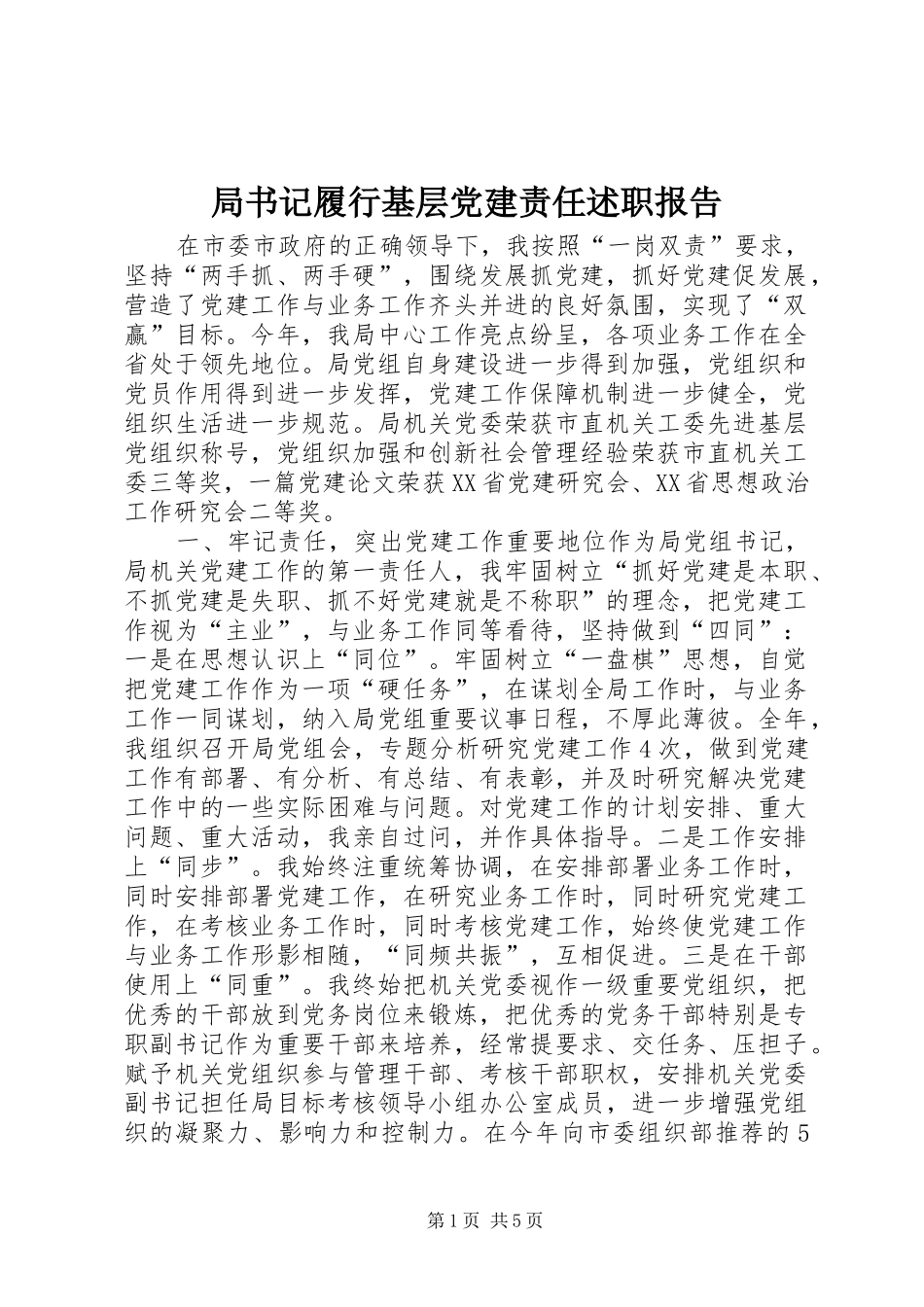 局书记履行基层党建责任述职报告

在市委市政府的正确领导下，我按照“一岗双责”要求，坚持“两手抓、两手硬”，围绕发展抓党建，抓好党建促发展，营造了党建工作与业务工作齐头并进的良好氛围，实现了“双赢”目标。今年，我局中心工作亮点纷呈，各项业务工作在全省处于领先地位。局党组自身建设进一步得到加强，党组织和党员作用得到进一步发挥，党建工作保障机制进一步健全，党组织生活进一步规范。局机关党委荣获市直机关工委先进基层党组织称号，党组织加强和创新社会管理经验荣获市直机关工委三等奖，一篇党建论文荣获XX省党建研究会、XX省思想政治工作研究会二等奖。

一、牢记责任，突出党建工作重要地位作为局党组书记，局机关党建工作的第一责任人，我牢固树立“抓好党建是本职、不抓党建是失职、抓不好党建就是不称职”的理念，把党建工作视为“主业”，与业务工作同等看待，坚持做到“四同”：一是在思想认识上“同位”。牢固树立“一盘棋”思想，自觉把党建工作作为一项“硬任务”，在谋划全局工作时，与业务工作一同谋划，纳入局党组重要议事日程，不厚此薄彼。全年，我组织召开局党组会，专题分析研究党建工作4次，做到党建工作有部署、有分析、有总结、有表彰，并及时研究解决党建工作中的一些实际困难与问题。对党建工作的计划安排、重大问题、重大活动，我亲自过问，并作具体指导。二是工作安排上“同步”。我始终注重统筹协调，在安排部署业务工作时，同时安排部署党建工作，在研究业务工作时，同时研究党建工作，在考核业务工作时，同时考核党建工作，始终使党建工作与业务工作形影相随，“同频共振”，互相促进。三是在干部使用上“同重”。我终始把机关党委视作一级重要党组织，把优秀的干部放到党务岗位来锻炼，把优秀的党务干部特别是专职副书记作为重要干部来培养，经常提要求、交任务、压担子。赋予机关党组织参与管理干部、考核干部职权，安排机关党委副书记担任局目标考核领导小组办公室成员，进一步增强党组织的凝聚力、影响力和控制力。在今年向市委组织部推荐的5

第1页 共5页